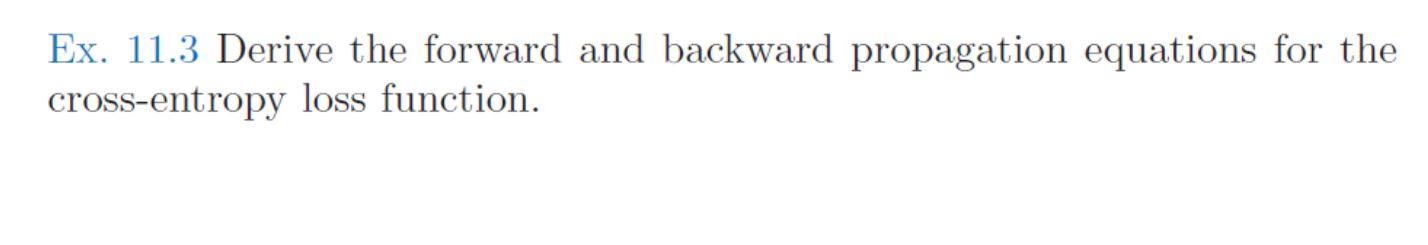 Ex. 11.3 Derive the forward and backward propagation equations for the cross-entropy loss function.